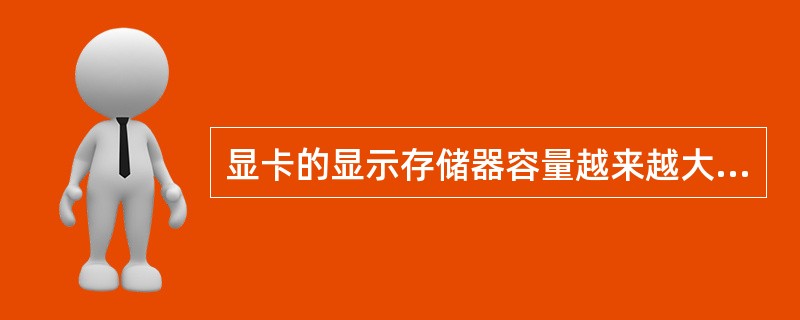 显卡的显示存储器容量越来越大...